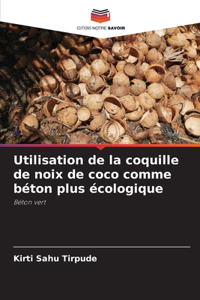 EDITIONS NOTRE SAVOIR

Utilisation de la coquille de noix de coco comme béton plus écologique

Béton vert

Kirti Sahu Tirpude